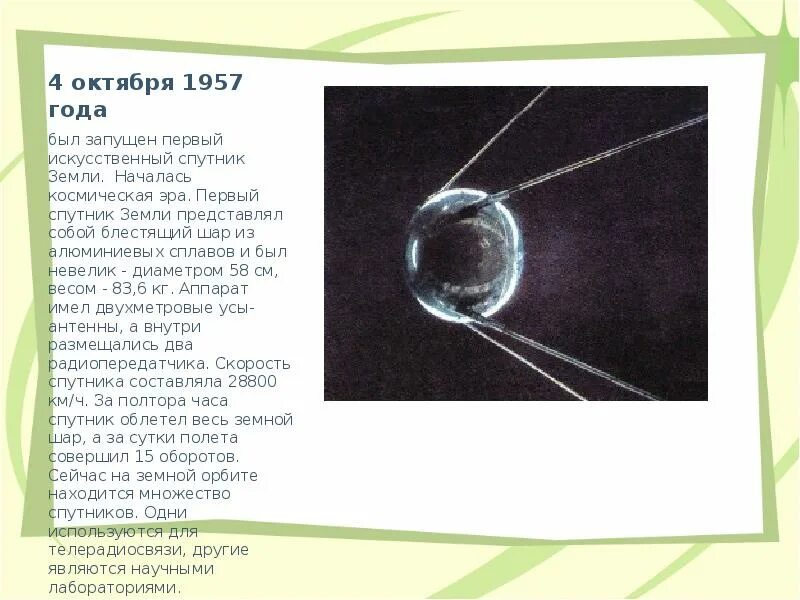 4 октября 1957 года

был запущен первый искусственный спутник Земли. Началась космическая эра. Первый спутник Земли представлял собой блестящий шар из алюминиевых сплавов и был невелик - диаметром 58 см, весом - 83,6 кг. Аппарат имел двухметровые усы-антенны, а внутри размещались два радиопередатчика. Скорость спутника составляла 28800 км/ч. За полтора часа спутник облетел весь земной шар, а за сутки полета совершил 15 оборотов. Сейчас на земной орбите находится множество спутников. Одни используются для телерадиосвязи, другие являются научными лабораториями.